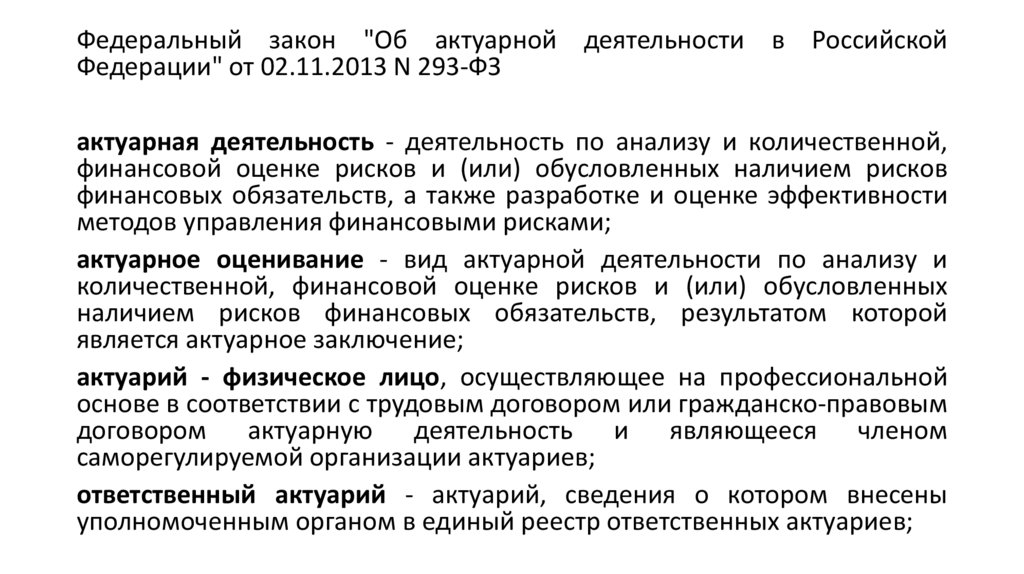 Федеральный закон "Об актуарной деятельности в Российской Федерации" от 02.11.2013 N 293-ФЗ

актуарная деятельность - деятельность по анализу и количественной, финансовой оценке рисков и (или) обусловленных наличием рисков финансовых обязательств, а также разработке и оценке эффективности методов управления финансовыми рисками;

актуарное оценивание - вид актуарной деятельности по анализу и количественной, финансовой оценке рисков и (или) обусловленных наличием рисков финансовых обязательств, результатом которой является актуарное заключение;

актуарий - физическое лицо, осуществляющее на профессиональной основе в соответствии с трудовым договором или гражданско-правовым договором актуарную деятельность и являющееся членом саморегулируемой организации актуариев;

ответственный актуарий - актуарий, сведения о котором внесены уполномоченным органом в единый реестр ответственных актуариев;